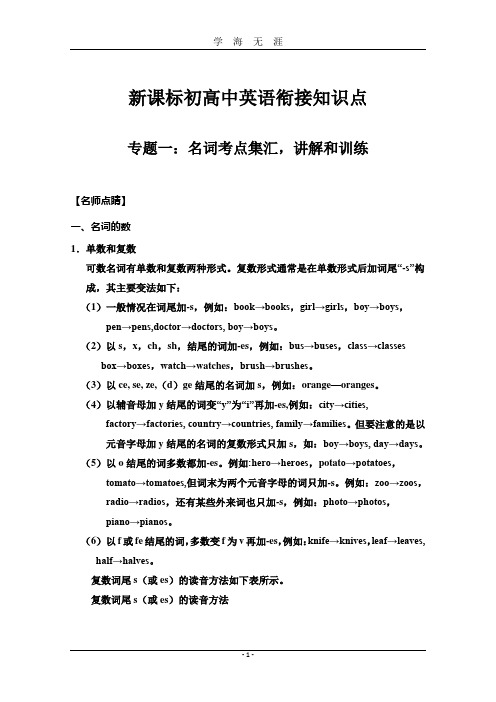 学 海 无 涯

新课标初高中英语衔接知识点

专题一：名词考点集汇，讲解和训练

【名师点睛】

一、名词的数

1．单数和复数

可数名词有单数和复数两种形式。复数形式通常是在单数形式后加词尾“-s”构成，其主要变法如下：

（1）一般情况在词尾加-s，例如：book→books，girl→girls，boy→boys，pen→pens,doctor→doctors, boy→boys。

（2）以 s，x，ch，sh，结尾的词加-es，例如：bus→buses，class→classes box→boxes，watch→watches，brush→brushes。

（3）以 ce, se, ze,（d）ge 结尾的名词加 s，例如：orange—oranges。

（4）以辅音母加 y 结尾的词变“y”为“i”再加-es,例如：city→cities, factory→factories, country→countries, family→families。但要注意的是以元音字母加 y 结尾的名词的复数形式只加 s，如：boy→boys, day→days。

（5）以 o 结尾的词多数都加-es。例如:hero→heroes，potato→potatoes，tomato→tomatoes,但词末为两个元音字母的词只加-s。例如：zoo→zoos，radio→radios，还有某些外来词也只加-s，例如：photo→photos，piano→pianos。

（6）以 f 或 fe 结尾的词，多数变 f 为 v 再加-es，例如：knife→knives，leaf→leaves，half→halves。

复数词尾 s（或 es）的读音方法如下表所示。

复数词尾 s（或 es）的读音方法

- 1 -